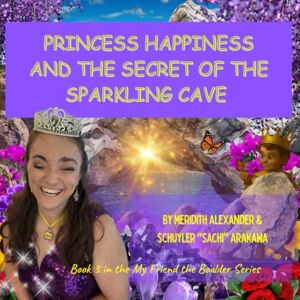 PRINCESS HAPPINESS AND THE SECRET OF THE SPARKLING CAVE

BY MERIDITH ALEXANDER & SCHUYLER "SACHI" ARAKAWA

Book 3 in the My Friend the Boulder Series